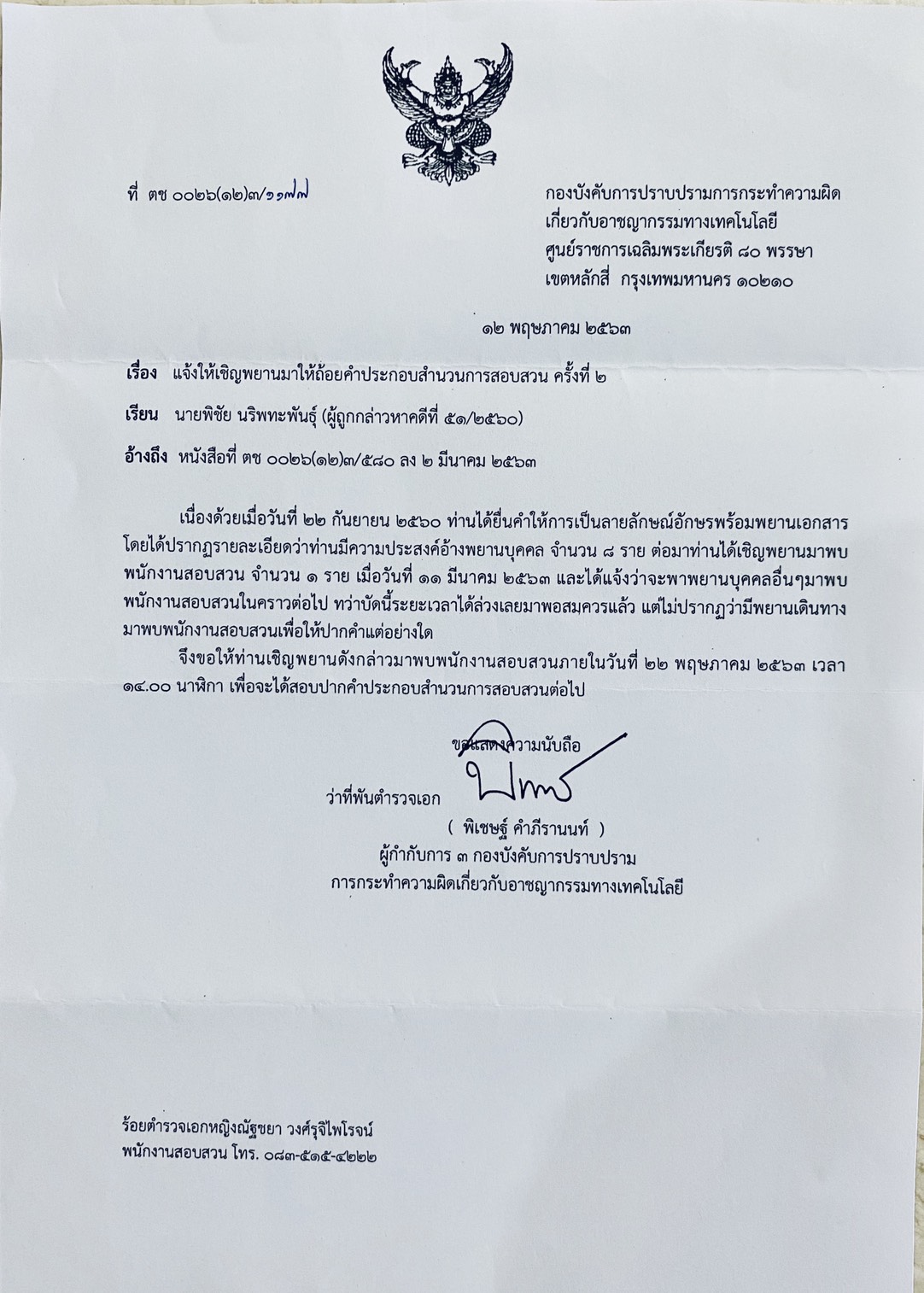 ที่ ตช ๐๐๒๖(๑๒)๓/๑๑๗๗

กองบังคับการปราบปรามการกระทำความผิดเกี่ยวกับอาชญากรรมทางเทคโนโลยี
ศูนย์ราชการเฉลิมพระเกียรติ ๘๐ พรรษา
เขตหลักสี่ กรุงเทพมหานคร ๑๐๒๑๐

๑๒ พฤษภาคม ๒๕๖๓

เรื่อง แจ้งให้เชิญพยานมาให้ถ้อยคำประกอบสำนวนการสอบสวน ครั้งที่ ๒

เรียน นายพิชัย นริพทะพันธุ์ (ผู้ถูกกล่าวหาคดีที่ ๕๑/๒๕๖๐)

อ้างถึง หนังสือที่ ตช ๐๐๒๖(๑๒)๓/๕๘๐ ลง ๒ มีนาคม ๒๕๖๓

เนื่องด้วยเมื่อวันที่ ๒๒ กันยายน ๒๕๖๐ ท่านได้ยื่นคำให้การเป็นลายลักษณ์อักษรพร้อมพยานเอกสาร โดยได้ปรากฏรายละเอียดว่าท่านมีความประสงค์อ้างพยานบุคคล จำนวน ๘ ราย ต่อมาท่านได้เชิญพยานมาพบพนักงานสอบสวน จำนวน ๑ ราย เมื่อวันที่ ๑๑ มีนาคม ๒๕๖๓ และได้แจ้งว่าจะพาพยานบุคคลอื่นๆมาพบพนักงานสอบสวนในคราวต่อไป ทว่าบัดนี้ระยะเวลาได้ล่วงเลยมาพอสมควรแล้ว แต่ไม่ปรากฏว่ามีพยานเดินทางมาพบพนักงานสอบสวนเพื่อให้ปากคำแต่อย่างใด

จึงขอให้ท่านเชิญพยานดังกล่าวมาพบพนักงานสอบสวนภายในวันที่ ๒๒ พฤษภาคม ๒๕๖๓ เวลา ๑๔.๐๐ นาฬิกา เพื่อจะได้สอบปากคำประกอบสำนวนการสอบสวนต่อไป

ขอแสดงความนับถือ

ว่าที่พันตำรวจเอก

( พิเชษฐ์ คำภีรานนท์ )
ผู้กำกับการ ๓ กองบังคับการปราบปราม
การกระทำความผิดเกี่ยวกับอาชญากรรมทางเทคโนโลยี

ร้อยตำรวจเอกหญิงณัฐชยา วงศ์รุจิไพโรจน์
พนักงานสอบสวน โทร. ๐๘๓-๕๑๕-๔๒๒๒